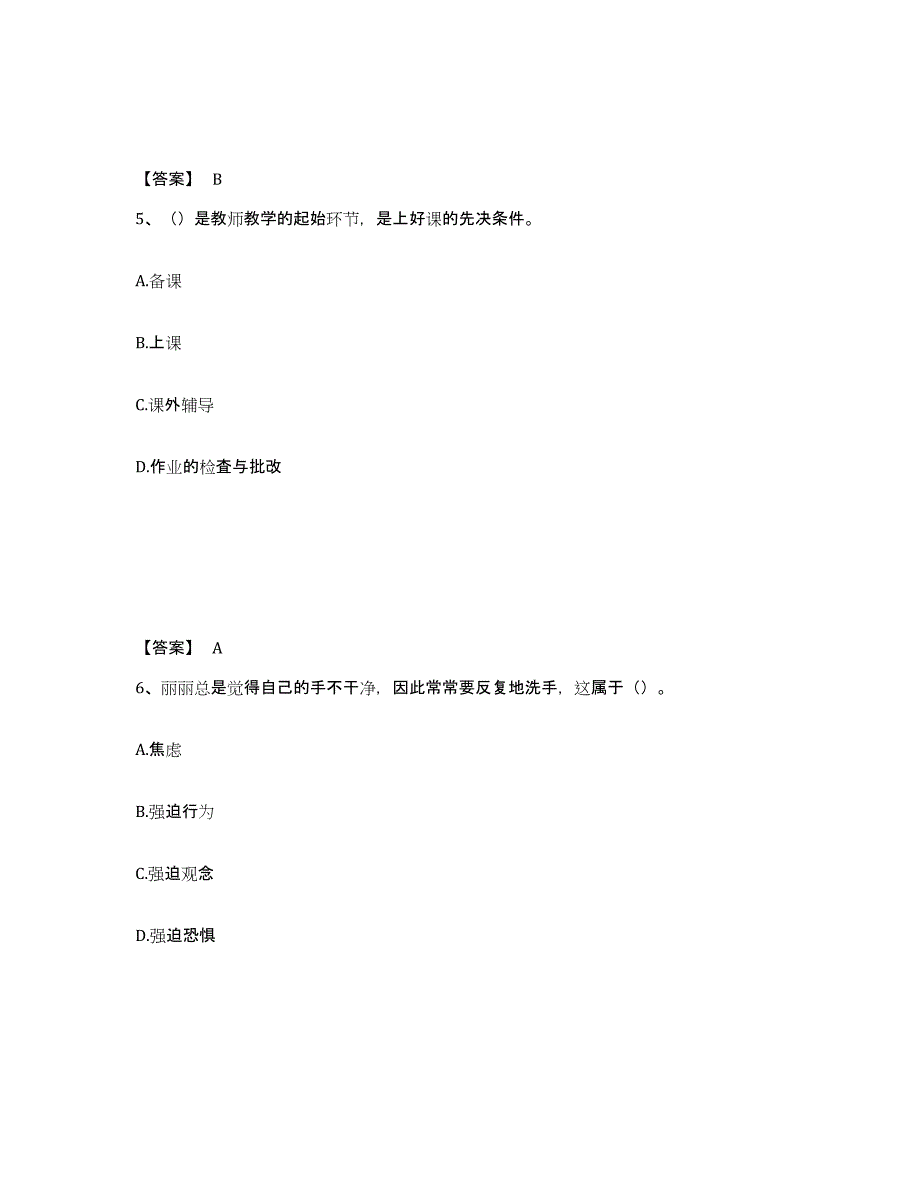 【答案】 B

5、（）是教师教学的起始环节，是上好课的先决条件。

A.备课

B.上课

C.课外辅导

D.作业的检查与批改

【答案】 A

6、丽丽总是觉得自己的手不干净，因此常常要反复地洗手，这属于（）。

A.焦虑

B.强迫行为

C.强迫观念

D.强迫恐惧